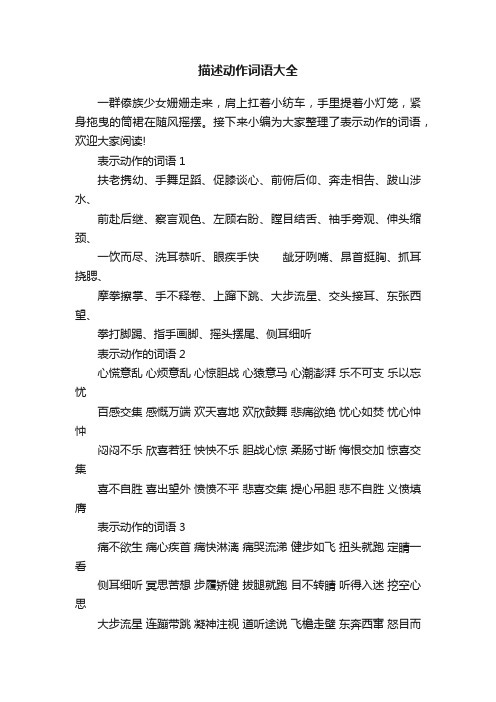 描述动作词语大全

一群傣族少女姗姗走来，肩上扛着小纺车，手里提着小灯笼，紧身拖曳的筒裙在随风摇摆。接下来小编为大家整理了表示动作的词语，欢迎大家阅读!

表示动作的词语 1

扶老携幼、手舞足蹈、促膝谈心、前俯后仰、奔走相告、跋山涉水、

前赴后继、察言观色、左顾右盼、瞠目结舌、袖手旁观、伸头缩颈、

一饮而尽、洗耳恭听、眼疾手快　龇牙咧嘴、昂首挺胸、抓耳挠腮、

摩拳擦掌、手不释卷、上蹿下跳、大步流星、交头接耳、东张西望、

拳打脚踢、指手画脚、摇头摆尾、侧耳细听

表示动作的词语 2

心慌意乱 心烦意乱 心惊胆战 心猿意马 心潮澎湃 乐不可支 乐以忘忧

百感交集 感慨万端 欢天喜地 欢欣鼓舞 悲痛欲绝 忧心如焚 忧心忡忡

闷闷不乐 欣喜若狂 怏怏不乐 胆战心惊 柔肠寸断 悔恨交加 惊喜交集

喜不自胜 喜出望外 愤愤不平 悲喜交集 提心吊胆 悲不自胜 义愤填膺

表示动作的词语 3

痛不欲生 痛心疾首 痛快淋漓 痛哭流涕 健步如飞 扭头就跑 定睛一看

侧耳细听 冥思苦想 步履矫健 拔腿就跑 目不转睛 听得入迷 挖空心思

大步流星 连蹦带跳 凝神注视 道听途说 飞檐走壁 东奔西窜 怒目而